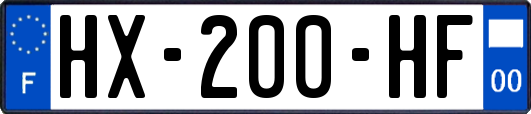 F
HX-200-HF
00